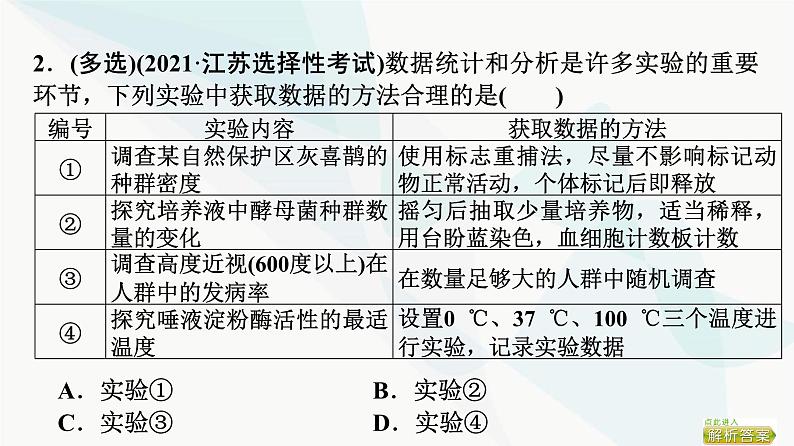 2．(多选)(2021·江苏选择性考试)数据统计和分析是许多实验的重要环节，下列实验中获取数据的方法合理的是(　　)

| 编号 | 实验内容 | 获取数据的方法 |
|---|---|---|
| ① | 调查某自然保护区灰喜鹊的种群密度 | 使用标志重捕法，尽量不影响标记动物正常活动，个体标记后即释放 |
| ② | 探究培养液中酵母菌种群数量的变化 | 摇匀后抽取少量培养物，适当稀释，用台盼蓝染色，血细胞计数板计数 |
| ③ | 调查高度近视(600度以上)在人群中的发病率 | 在数量足够大的人群中随机调查 |
| ④ | 探究唾液淀粉酶活性的最适温度 | 设置0 ℃、37 ℃、100 ℃三个温度进行实验，记录实验数据 |

A．实验①　　　B．实验②

C．实验③　　　D．实验④

点此进入
解析答案